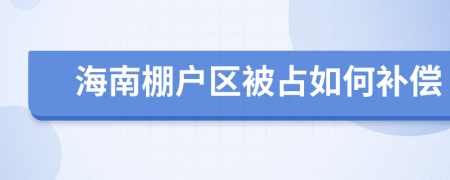 海南棚户区被占如何补偿